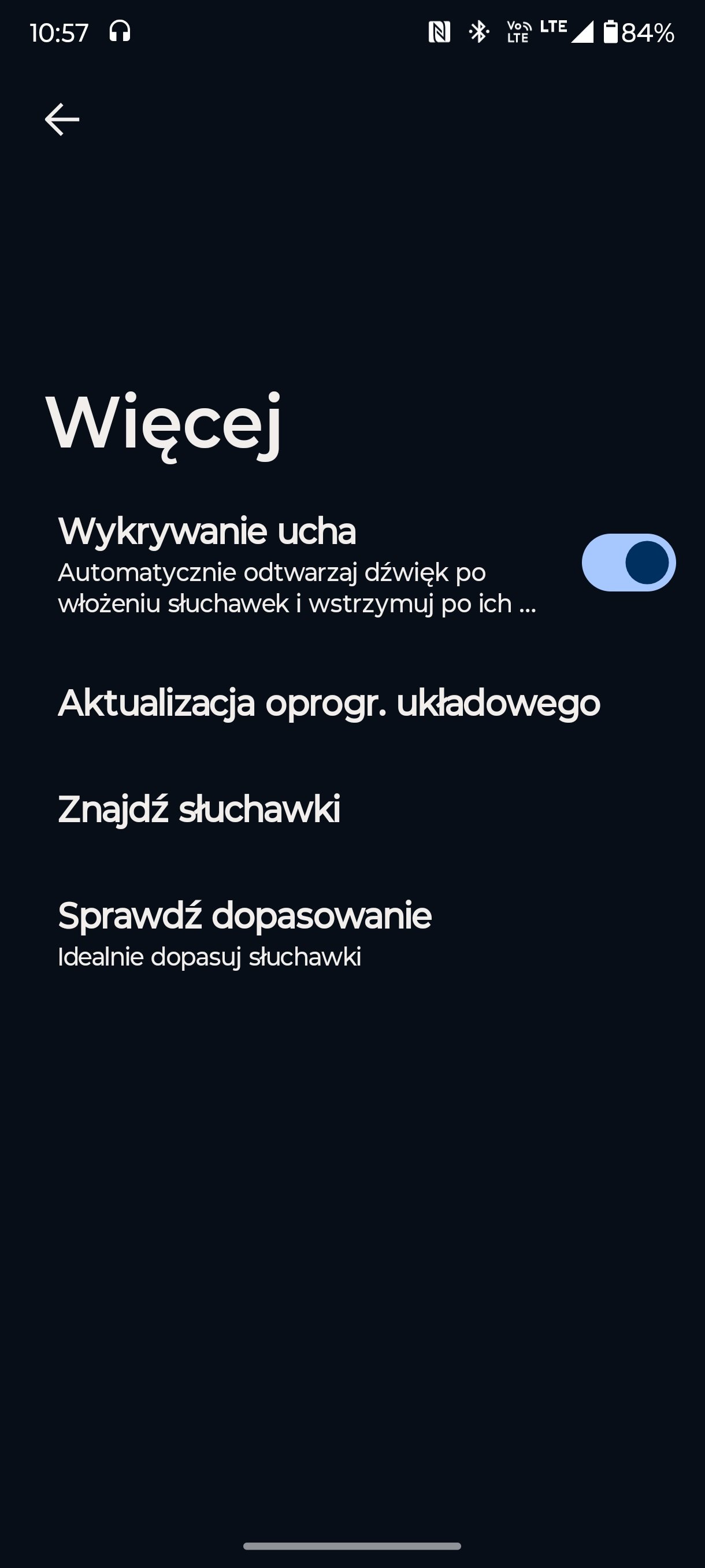 10:57 Vo LTE LTE 84%

Więcej

Wykrywanie ucha
Automatycznie odtwarzaj dźwięk po włożeniu słuchawek i wstrzymuj po ich ...

Aktualizacja oprogr. układowego

Znajdź słuchawki

Sprawdź dopasowanie
Idealnie dopasuj słuchawki